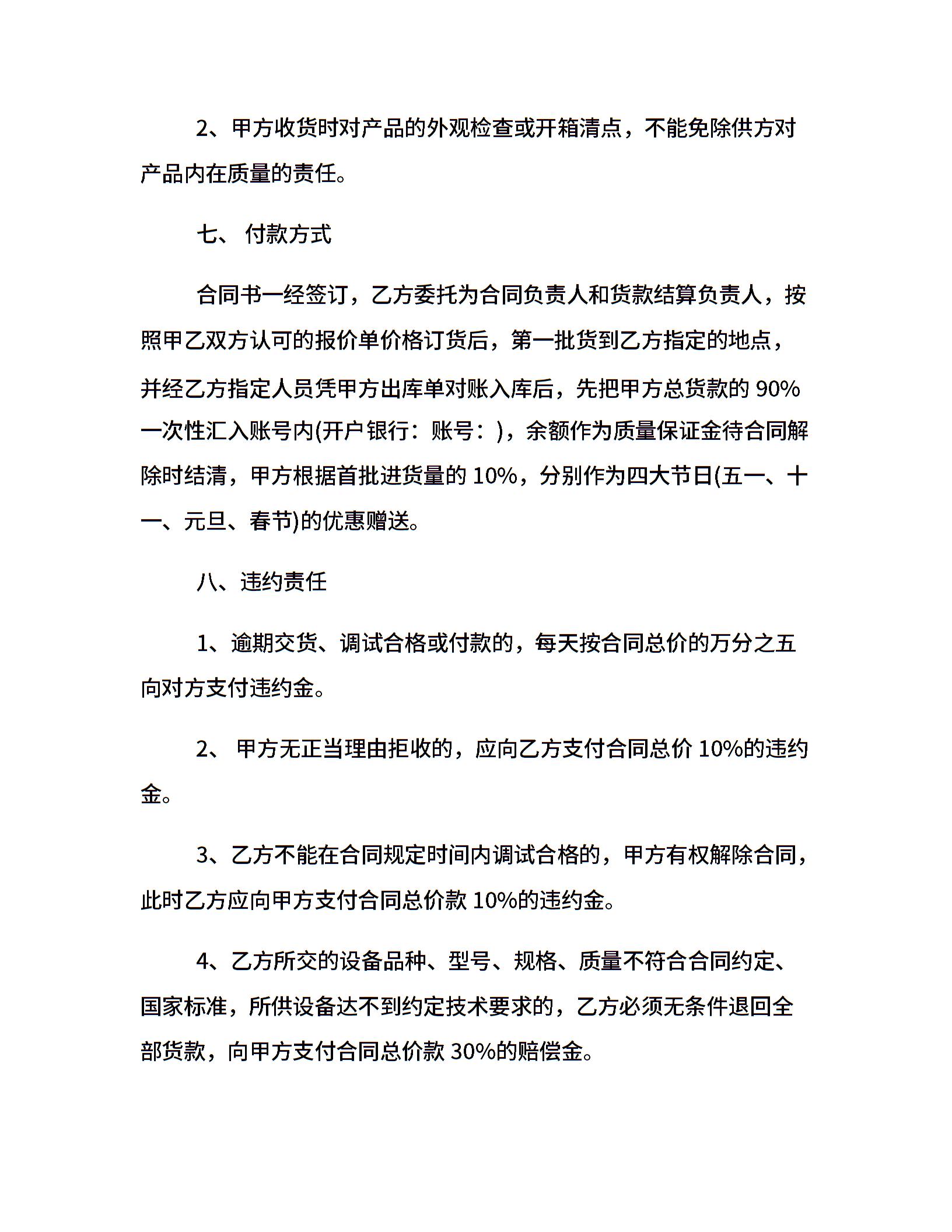 2、甲方收货时对产品的外观检查或开箱清点，不能免除供方对产品内在质量的责任。

七、 付款方式

合同书一经签订，乙方委托为合同负责人和货款结算负责人，按照甲乙双方认可的报价单价格订货后，第一批货到乙方指定的地点，并经乙方指定人员凭甲方出库单对账入库后，先把甲方总货款的 90%一次性汇入账号内(开户银行：账号：)，余额作为质量保证金待合同解除时结清，甲方根据首批进货量的 10%，分别作为四大节日(五一、十一、元旦、春节)的优惠赠送。

八、违约责任

1、逾期交货、调试合格或付款的，每天按合同总价的万分之五向对方支付违约金。

2、 甲方无正当理由拒收的，应向乙方支付合同总价 10%的违约金。

3、乙方不能在合同规定时间内调试合格的，甲方有权解除合同，此时乙方应向甲方支付合同总价款 10%的违约金。

4、乙方所交的设备品种、型号、规格、质量不符合合同约定、国家标准，所供设备达不到约定技术要求的，乙方必须无条件退回全部货款，向甲方支付合同总价款 30%的赔偿金。